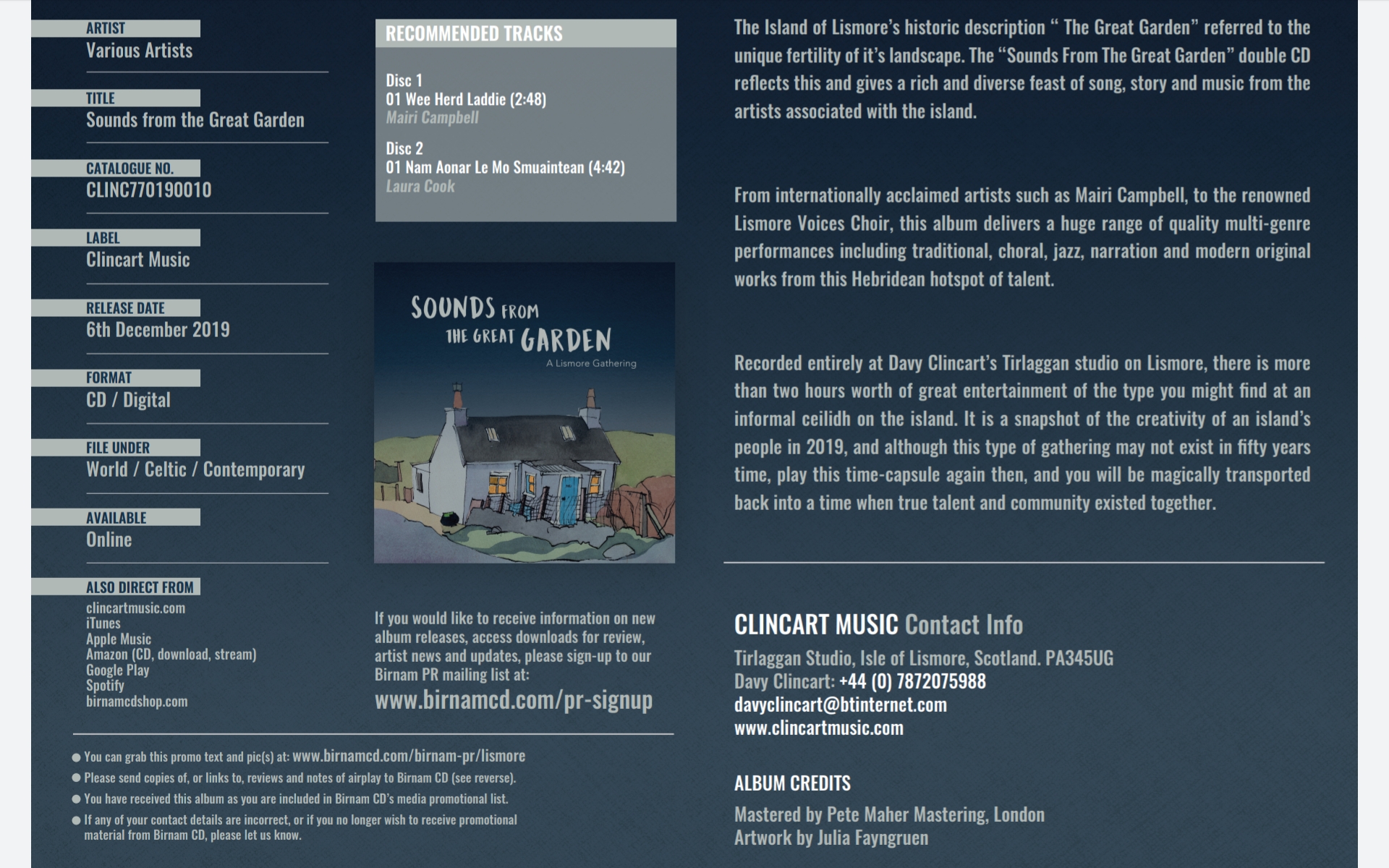 ARTIST
Various Artists

TITLE
Sounds from the Great Garden

CATALOGUE NO.
CLINC770190010

LABEL
Clincart Music

RELEASE DATE
6th December 2019

FORMAT
CD / Digital

FILE UNDER
World / Celtic / Contemporary

AVAILABLE
Online

ALSO DIRECT FROM
clincartmusic.com
iTunes
Apple Music
Amazon (CD, download, stream)
Google Play
Spotify
birnamcdshop.com

RECOMMENDED TRACKS

Disc 1
01 Wee Herd Laddie (2:48)
Mairi Campbell

Disc 2
01 Nam Aonar Le Mo Smuaintean (4:42)
Laura Cook

SOUNDS FROM THE GREAT GARDEN
A Lismore Gathering

If you would like to receive information on new album releases, access downloads for review, artist news and updates, please sign-up to our Birnam PR mailing list at:
www.birnamcd.com/pr-signup

● You can grab this promo text and pic(s) at: www.birnamcd.com/birnam-pr/lismore
● Please send copies of, or links to, reviews and notes of airplay to Birnam CD (see reverse).
● You have received this album as you are included in Birnam CD's media promotional list.
● If any of your contact details are incorrect, or if you no longer wish to receive promotional material from Birnam CD, please let us know.

The Island of Lismore's historic description " The Great Garden" referred to the unique fertility of it's landscape. The "Sounds From The Great Garden" double CD reflects this and gives a rich and diverse feast of song, story and music from the artists associated with the island.

From internationally acclaimed artists such as Mairi Campbell, to the renowned Lismore Voices Choir, this album delivers a huge range of quality multi-genre performances including traditional, choral, jazz, narration and modern original works from this Hebridean hotspot of talent.

Recorded entirely at Davy Clincart's Tirlaggan studio on Lismore, there is more than two hours worth of great entertainment of the type you might find at an informal ceilidh on the island. It is a snapshot of the creativity of an island's people in 2019, and although this type of gathering may not exist in fifty years time, play this time-capsule again then, and you will be magically transported back into a time when true talent and community existed together.

CLINCART MUSIC Contact Info
Tirlaggan Studio, Isle of Lismore, Scotland. PA345UG
Davy Clincart: +44 (0) 7872075988
davyclincart@btinternet.com
www.clincartmusic.com

ALBUM CREDITS
Mastered by Pete Maher Mastering, London
Artwork by Julia Fayngruen